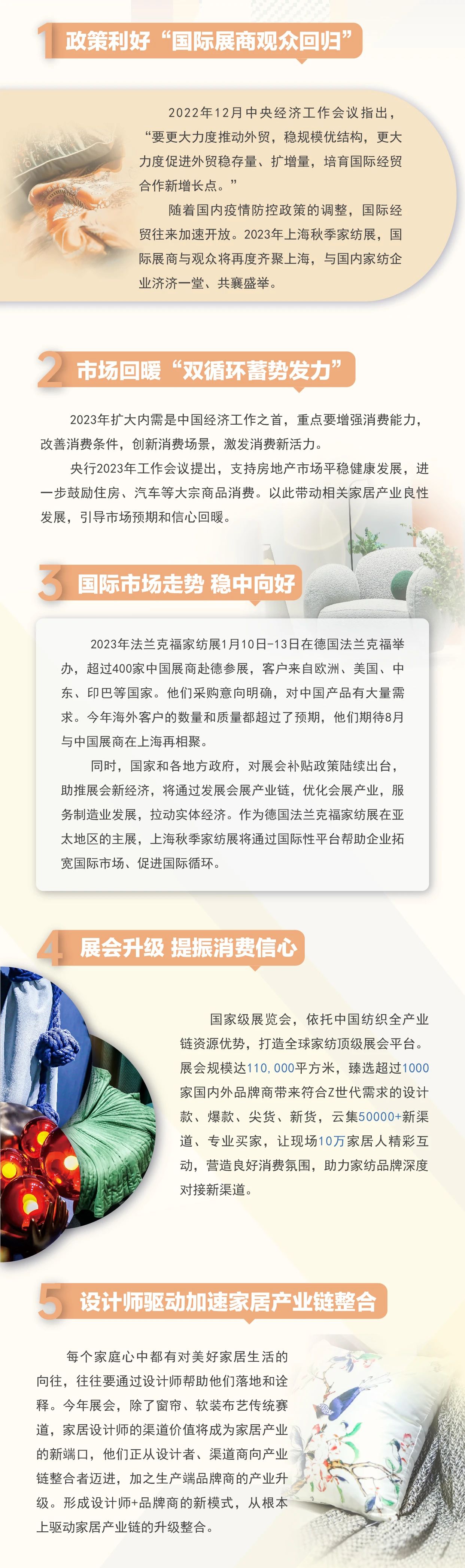 1 政策利好“国际展商观众回归”

2022年12月中央经济工作会议指出，“要更大力度推动外贸，稳规模优结构，更大力度促进外贸稳存量、扩增量，培育国际经贸合作新增长点。”

随着国内疫情防控政策的调整，国际经贸往来加速开放。2023年上海秋季家纺展，国际展商与观众将再度齐聚上海，与国内家纺企业济济一堂、共襄盛举。

2 市场回暖“双循环蓄势发力”

2023年扩大内需是中国经济工作之首，重点要增强消费能力，改善消费条件，创新消费场景，激发消费新活力。

央行2023年工作会议提出，支持房地产市场平稳健康发展，进一步鼓励住房、汽车等大宗商品消费。以此带动相关家居产业良性发展，引导市场预期和信心回暖。

3 国际市场走势 稳中向好

2023年法兰克福家纺展1月10日-13日在德国法兰克福举办，超过400家中国展商赴德参展，客户来自欧洲、美国、中东、印巴等国家。他们采购意向明确，对中国产品有大量需求。今年海外客户的数量和质量都超过了预期，他们期待8月与中国展商在上海再相聚。

同时，国家和各地方政府，对展会补贴政策陆续出台，助推展会新经济，将通过发展会展产业链，优化会展产业，服务制造业发展，拉动实体经济。作为德国法兰克福家纺展在亚太地区的主展，上海秋季家纺展将通过国际性平台帮助企业拓宽国际市场、促进国际循环。

4 展会升级 提振消费信心

国家级展览会，依托中国纺织全产业链资源优势，打造全球家纺顶级展会平台。展会规模达110，000平方米，臻选超过1000家国内外品牌商带来符合Z世代需求的设计款、爆款、尖货、新货，云集50000+新渠道、专业买家，让现场10万家居人精彩互动，营造良好消费氛围，助力家纺品牌深度对接新渠道。

5 设计师驱动加速家居产业链整合

每个家庭心中都有对美好家居生活的向往，往往要通过设计师帮助他们落地和诠释。今年展会，除了窗帘、软装布艺传统赛道，家居设计师的渠道价值将成为家居产业的新端口，他们正从设计者、渠道商向产业链整合者迈进，加之生产端品牌商的产业升级。形成设计师+品牌商的新模式，从根本上驱动家居产业链的升级整合。